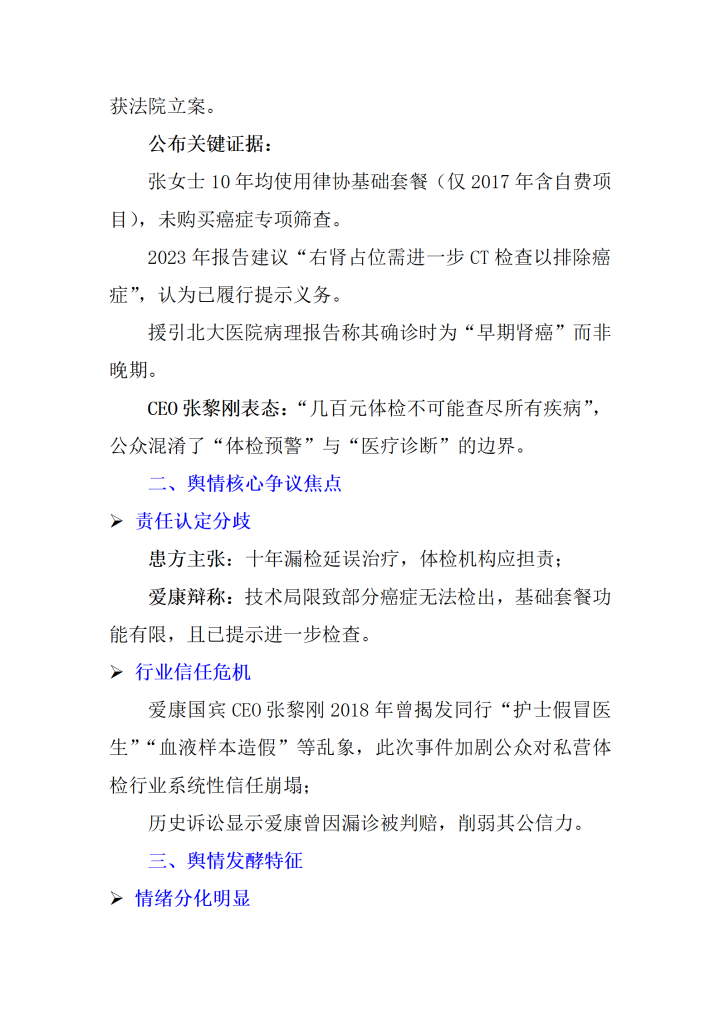 获法院立案。

公布关键证据：

张女士 10 年均使用律协基础套餐（仅 2017 年含自费项目），未购买癌症专项筛查。

2023 年报告建议“右肾占位需进一步 CT 检查以排除癌症”，认为已履行提示义务。

援引北大医院病理报告称其确诊时为“早期肾癌”而非晚期。

CEO 张黎刚表态：“几百元体检不可能查尽所有疾病”，公众混淆了“体检预警”与“医疗诊断”的边界。

二、舆情核心争议焦点

➢ 责任认定分歧

患方主张：十年漏检延误治疗，体检机构应担责；

爱康辩称：技术局限致部分癌症无法检出，基础套餐功能有限，且已提示进一步检查。

➢ 行业信任危机

爱康国宾 CEO 张黎刚 2018 年曾揭发同行“护士假冒医生”“血液样本造假”等乱象，此次事件加剧公众对私营体检行业系统性信任崩塌；

历史诉讼显示爱康曾因漏诊被判赔，削弱其公信力。

三、舆情发酵特征

➢ 情绪分化明显